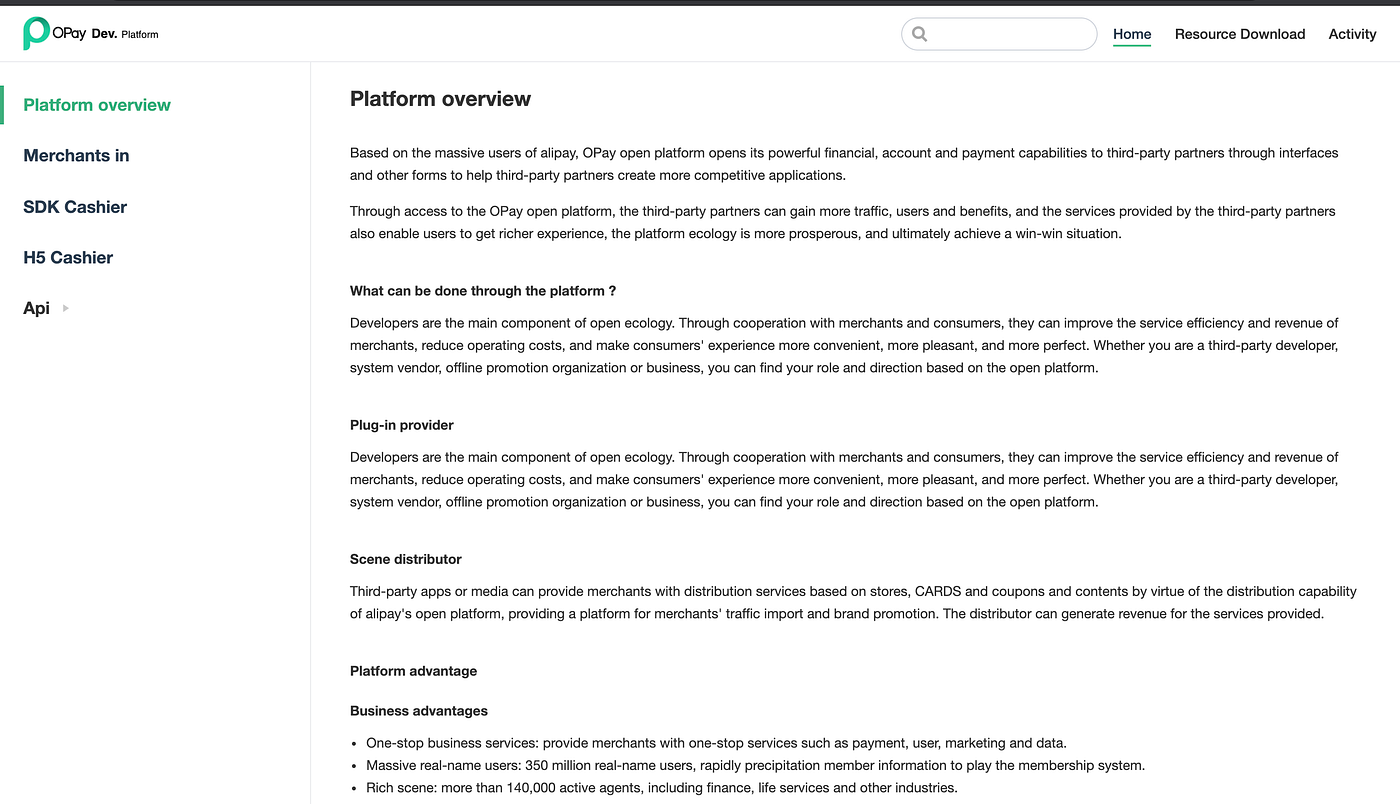 OPay Dev. Platform

Home Resource Download Activity

Platform overview

Merchants in

SDK Cashier

H5 Cashier

Api

Platform overview

Based on the massive users of alipay, OPay open platform opens its powerful financial, account and payment capabilities to third-party partners through interfaces and other forms to help third-party partners create more competitive applications.

Through access to the OPay open platform, the third-party partners can gain more traffic, users and benefits, and the services provided by the third-party partners also enable users to get richer experience, the platform ecology is more prosperous, and ultimately achieve a win-win situation.

What can be done through the platform ?

Developers are the main component of open ecology. Through cooperation with merchants and consumers, they can improve the service efficiency and revenue of merchants, reduce operating costs, and make consumers' experience more convenient, more pleasant, and more perfect. Whether you are a third-party developer, system vendor, offline promotion organization or business, you can find your role and direction based on the open platform.

Plug-in provider

Developers are the main component of open ecology. Through cooperation with merchants and consumers, they can improve the service efficiency and revenue of merchants, reduce operating costs, and make consumers' experience more convenient, more pleasant, and more perfect. Whether you are a third-party developer, system vendor, offline promotion organization or business, you can find your role and direction based on the open platform.

Scene distributor

Third-party apps or media can provide merchants with distribution services based on stores, CARDS and coupons and contents by virtue of the distribution capability of alipay's open platform, providing a platform for merchants' traffic import and brand promotion. The distributor can generate revenue for the services provided.

Platform advantage

Business advantages

• One-stop business services: provide merchants with one-stop services such as payment, user, marketing and data.
• Massive real-name users: 350 million real-name users, rapidly precipitation member information to play the membership system.
• Rich scene: more than 140,000 active agents, including finance, life services and other industries.